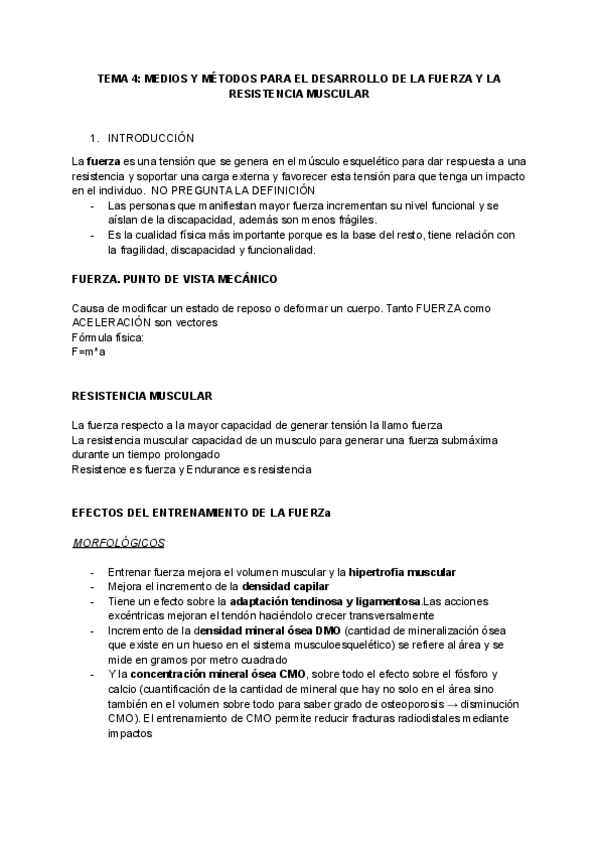 TEMA 4: MEDIOS Y MÉTODOS PARA EL DESARROLLO DE LA FUERZA Y LA RESISTENCIA MUSCULAR

1. INTRODUCCIÓN

La fuerza es una tensión que se genera en el músculo esquelético para dar respuesta a una resistencia y soportar una carga externa y favorecer esta tensión para que tenga un impacto en el individuo. NO PREGUNTA LA DEFINICIÓN

- Las personas que manifiestan mayor fuerza incrementan su nivel funcional y se aíslan de la discapacidad, además son menos frágiles.
- Es la cualidad física más importante porque es la base del resto, tiene relación con la fragilidad, discapacidad y funcionalidad.

FUERZA. PUNTO DE VISTA MECÁNICO

Causa de modificar un estado de reposo o deformar un cuerpo. Tanto FUERZA como ACELERACIÓN son vectores
Fórmula física:
F=m*a

RESISTENCIA MUSCULAR

La fuerza respecto a la mayor capacidad de generar tensión la llamo fuerza
La resistencia muscular capacidad de un musculo para generar una fuerza submáxima durante un tiempo prolongado
Resistence es fuerza y Endurance es resistencia

EFECTOS DEL ENTRENAMIENTO DE LA FUERZa

MORFOLÓGICOS

- Entrenar fuerza mejora el volumen muscular y la hipertrofia muscular
- Mejora el incremento de la densidad capilar
- Tiene un efecto sobre la adaptación tendinosa y ligamentosa.Las acciones excéntricas mejoran el tendón haciéndolo crecer transversalmente
- Incremento de la densidad mineral ósea DMO (cantidad de mineralización ósea que existe en un hueso en el sistema musculoesquelético) se refiere al área y se mide en gramos por metro cuadrado
- Y la concentración mineral ósea CMO, sobre todo el efecto sobre el fósforo y calcio (cuantificación de la cantidad de mineral que hay no solo en el área sino también en el volumen sobre todo para saber grado de osteoporosis → disminución CMO). El entrenamiento de CMO permite reducir fracturas radiodistales mediante impactos